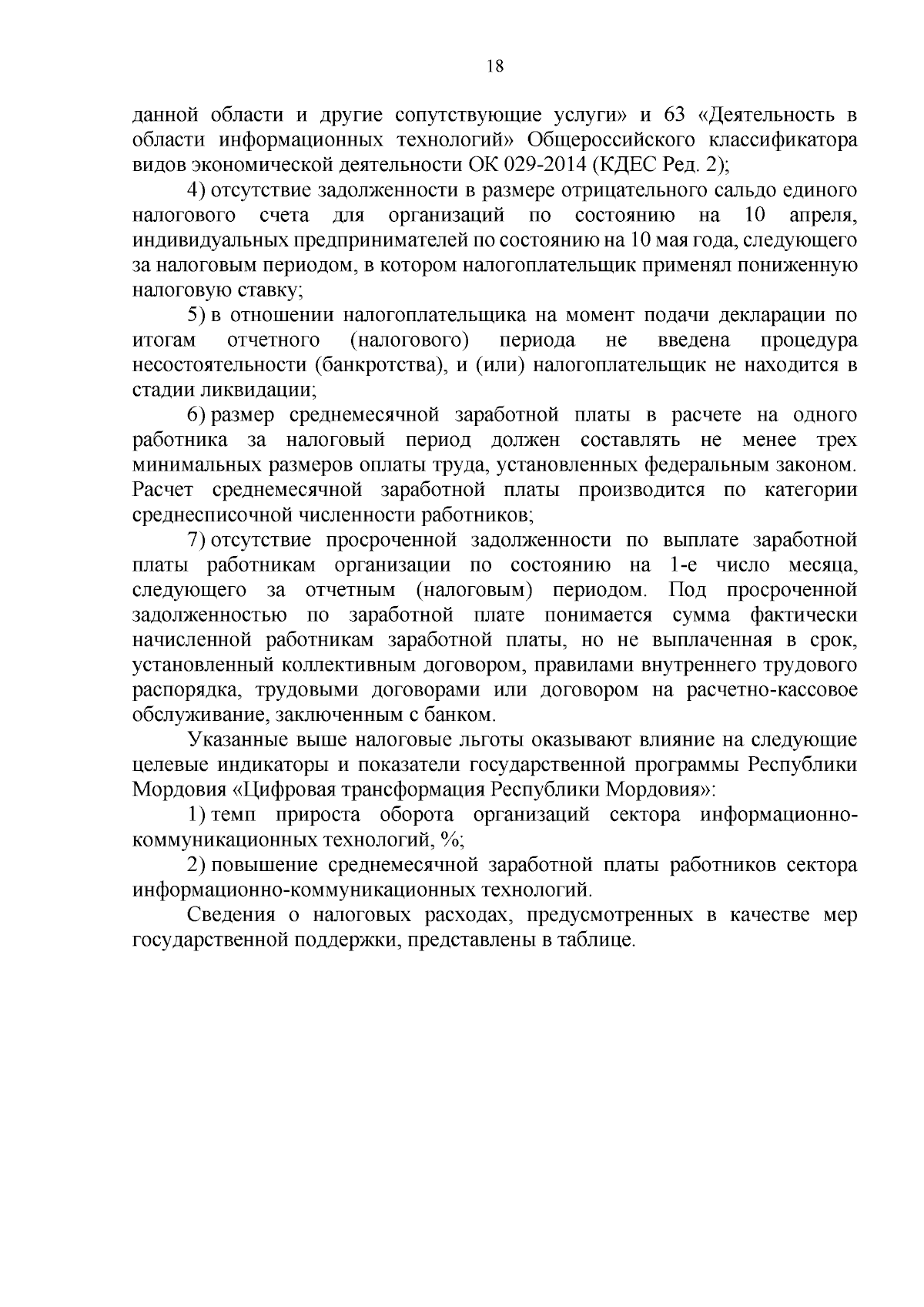 18

данной области и другие сопутствующие услуги» и 63 «Деятельность в области информационных технологий» Общероссийского классификатора видов экономической деятельности ОК 029-2014 (КДЕС Ред. 2);

4) отсутствие задолженности в размере отрицательного сальдо единого налогового счета для организаций по состоянию на 10 апреля, индивидуальных предпринимателей по состоянию на 10 мая года, следующего за налоговым периодом, в котором налогоплательщик применял пониженную налоговую ставку;

5) в отношении налогоплательщика на момент подачи декларации по итогам отчетного (налогового) периода не введена процедура несостоятельности (банкротства), и (или) налогоплательщик не находится в стадии ликвидации;

6) размер среднемесячной заработной платы в расчете на одного работника за налоговый период должен составлять не менее трех минимальных размеров оплаты труда, установленных федеральным законом. Расчет среднемесячной заработной платы производится по категории среднесписочной численности работников;

7) отсутствие просроченной задолженности по выплате заработной платы работникам организации по состоянию на 1-е число месяца, следующего за отчетным (налоговым) периодом. Под просроченной задолженностью по заработной плате понимается сумма фактически начисленной работникам заработной платы, но не выплаченная в срок, установленный коллективным договором, правилами внутреннего трудового распорядка, трудовыми договорами или договором на расчетно-кассовое обслуживание, заключенным с банком.

Указанные выше налоговые льготы оказывают влияние на следующие целевые индикаторы и показатели государственной программы Республики Мордовия «Цифровая трансформация Республики Мордовия»:

1) темп прироста оборота организаций сектора информационно-коммуникационных технологий, %;

2) повышение среднемесячной заработной платы работников сектора информационно-коммуникационных технологий.

Сведения о налоговых расходах, предусмотренных в качестве мер государственной поддержки, представлены в таблице.